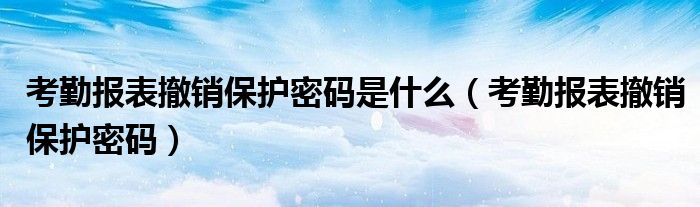 考勤报表撤销保护密码是什么（考勤报表撤销保护密码）